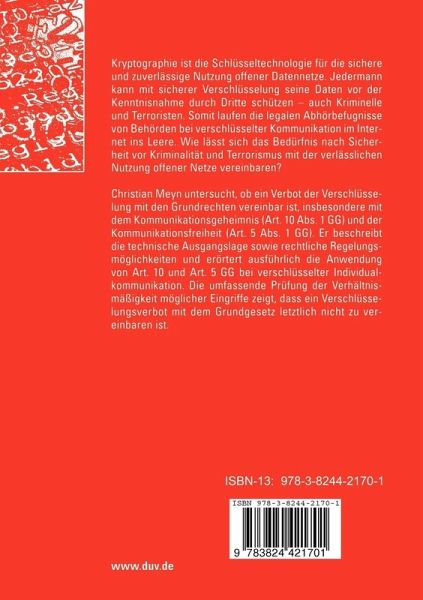 Kryptographie ist die Schlüsseltechnologie für die sichere und zuverlässige Nutzung offener Datennetze. Jedermann kann mit sicherer Verschlüsselung seine Daten vor der Kenntnisnahme durch Dritte schützen – auch Kriminelle und Terroristen. Somit laufen die legalen Abhörbefugnisse von Behörden bei verschlüsselter Kommunikation im Internet ins Leere. Wie lässt sich das Bedürfnis nach Sicherheit vor Kriminalität und Terrorismus mit der verlässlichen Nutzung offener Netze vereinbaren?

Christian Meyn untersucht, ob ein Verbot der Verschlüsselung mit den Grundrechten vereinbar ist, insbesondere mit dem Kommunikationsgeheimnis (Art. 10 Abs. 1 GG) und der Kommunikationsfreiheit (Art. 5 Abs. 1 GG). Er beschreibt die technische Ausgangslage sowie rechtliche Regelungsmöglichkeiten und erörtert ausführlich die Anwendung von Art. 10 und Art. 5 GG bei verschlüsselter Individualkommunikation. Die umfassende Prüfung der Verhältnismäßigkeit möglicher Eingriffe zeigt, dass ein Verschlüsselungsverbot mit dem Grundgesetz letztlich nicht zu vereinbaren ist.

ISBN-13: 978-3-8244-2170-1

ISBN 978-3-8244-2170-1

9 783824 421701

www.duv.de